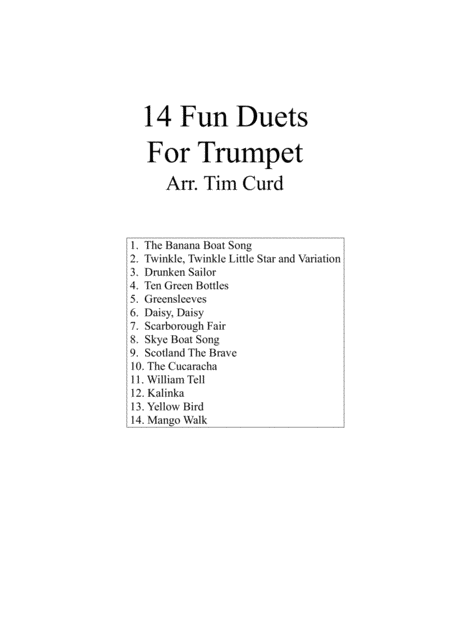 14 Fun Duets
For Trumpet
Arr. Tim Curd

1. The Banana Boat Song
2. Twinkle, Twinkle Little Star and Variation
3. Drunken Sailor
4. Ten Green Bottles
5. Greensleeves
6. Daisy, Daisy
7. Scarborough Fair
8. Skye Boat Song
9. Scotland The Brave
10. The Cucaracha
11. William Tell
12. Kalinka
13. Yellow Bird
14. Mango Walk